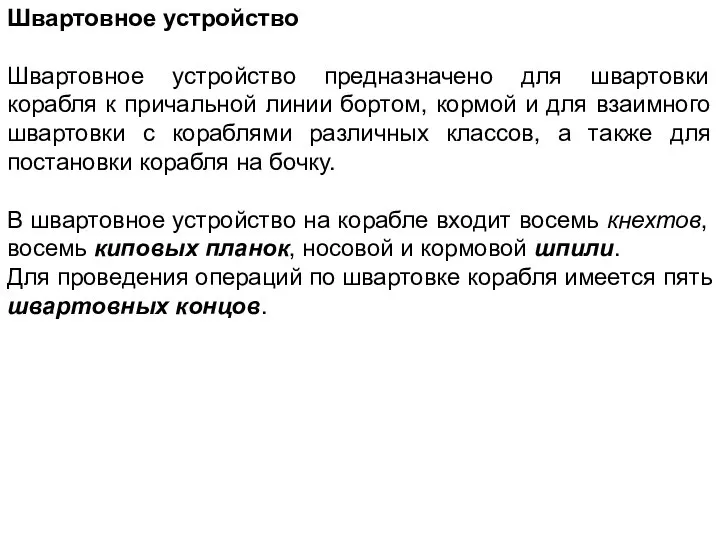 Швартовное устройство

Швартовное устройство предназначено для швартовки корабля к причальной линии бортом, кормой и для взаимного швартовки с кораблями различных классов, а также для постановки корабля на бочку.

В швартовное устройство на корабле входит восемь кнехтов, восемь киповых планок, носовой и кормовой шпили.
Для проведения операций по швартовке корабля имеется пять швартовных концов.